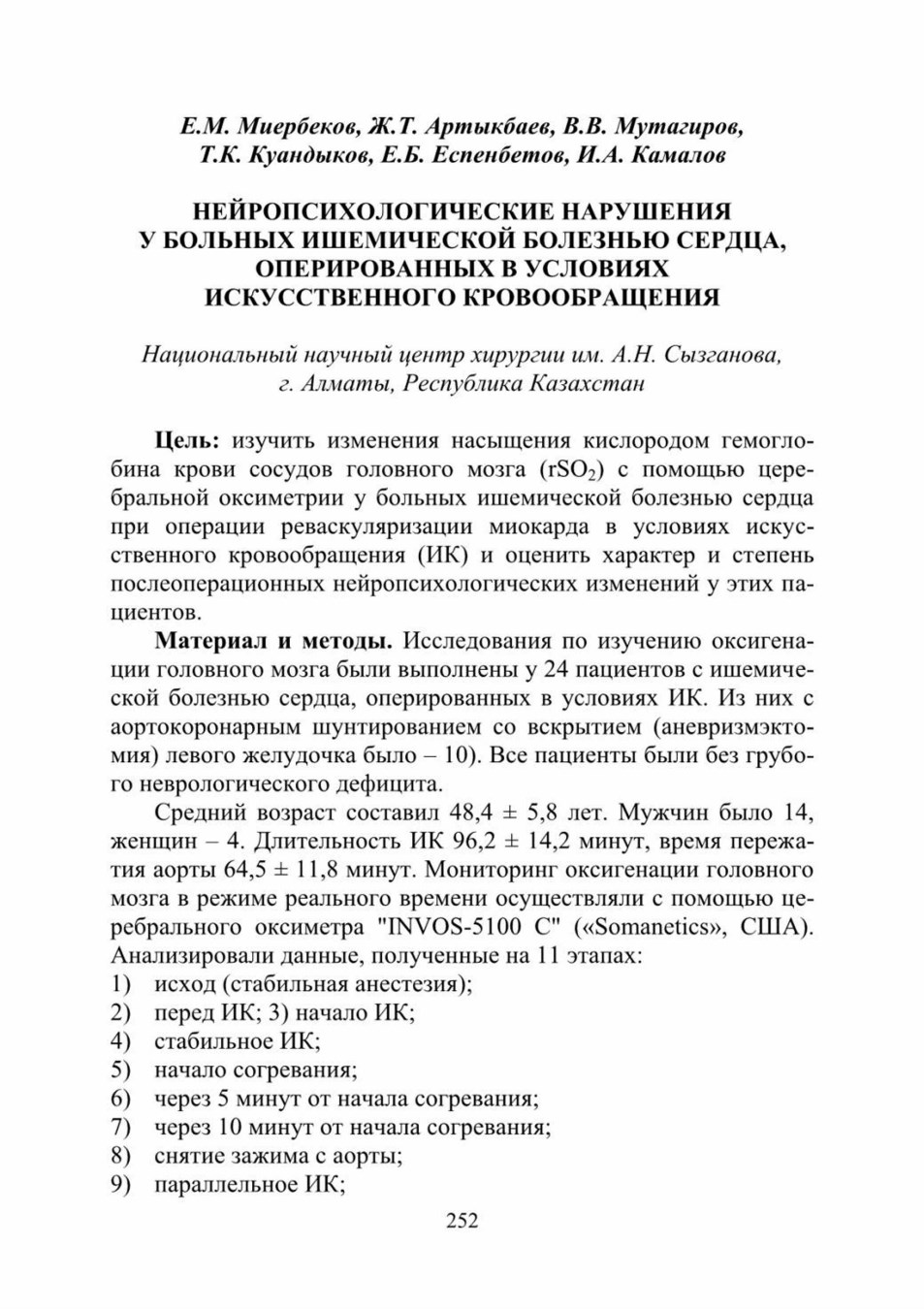 Е.М. Миербеков, Ж.Т. Артыкбаев, В.В. Мутагиров, Т.К. Куандыков, Е.Б. Еспенбетов, И.А. Камалов

НЕЙРОПСИХОЛОГИЧЕСКИЕ НАРУШЕНИЯ У БОЛЬНЫХ ИШЕМИЧЕСКОЙ БОЛЕЗНЬЮ СЕРДЦА, ОПЕРИРОВАННЫХ В УСЛОВИЯХ ИСКУССТВЕННОГО КРОВООБРАЩЕНИЯ

Национальный научный центр хирургии им. А.Н. Сызганова, г. Алматы, Республика Казахстан

Цель: изучить изменения насыщения кислородом гемоглобина крови сосудов головного мозга ($rSO_2$) с помощью церебральной оксиметрии у больных ишемической болезнью сердца при операции реваскуляризации миокарда в условиях искусственного кровообращения (ИК) и оценить характер и степень послеоперационных нейропсихологических изменений у этих пациентов.

Материал и методы. Исследования по изучению оксигенации головного мозга были выполнены у 24 пациентов с ишемической болезнью сердца, оперированных в условиях ИК. Из них с аортокоронарным шунтированием со вскрытием (аневризмэктомия) левого желудочка было – 10). Все пациенты были без грубого неврологического дефицита.

Средний возраст составил 48,4 ± 5,8 лет. Мужчин было 14, женщин – 4. Длительность ИК 96,2 ± 14,2 минут, время пережатия аорты 64,5 ± 11,8 минут. Мониторинг оксигенации головного мозга в режиме реального времени осуществляли с помощью церебрального оксиметра "INVOS-5100 C" («Somanetics», США). Анализировали данные, полученные на 11 этапах:
1) исход (стабильная анестезия);
2) перед ИК; 3) начало ИК;
4) стабильное ИК;
5) начало согревания;
6) через 5 минут от начала согревания;
7) через 10 минут от начала согревания;
8) снятие зажима с аорты;
9) параллельное ИК;

252